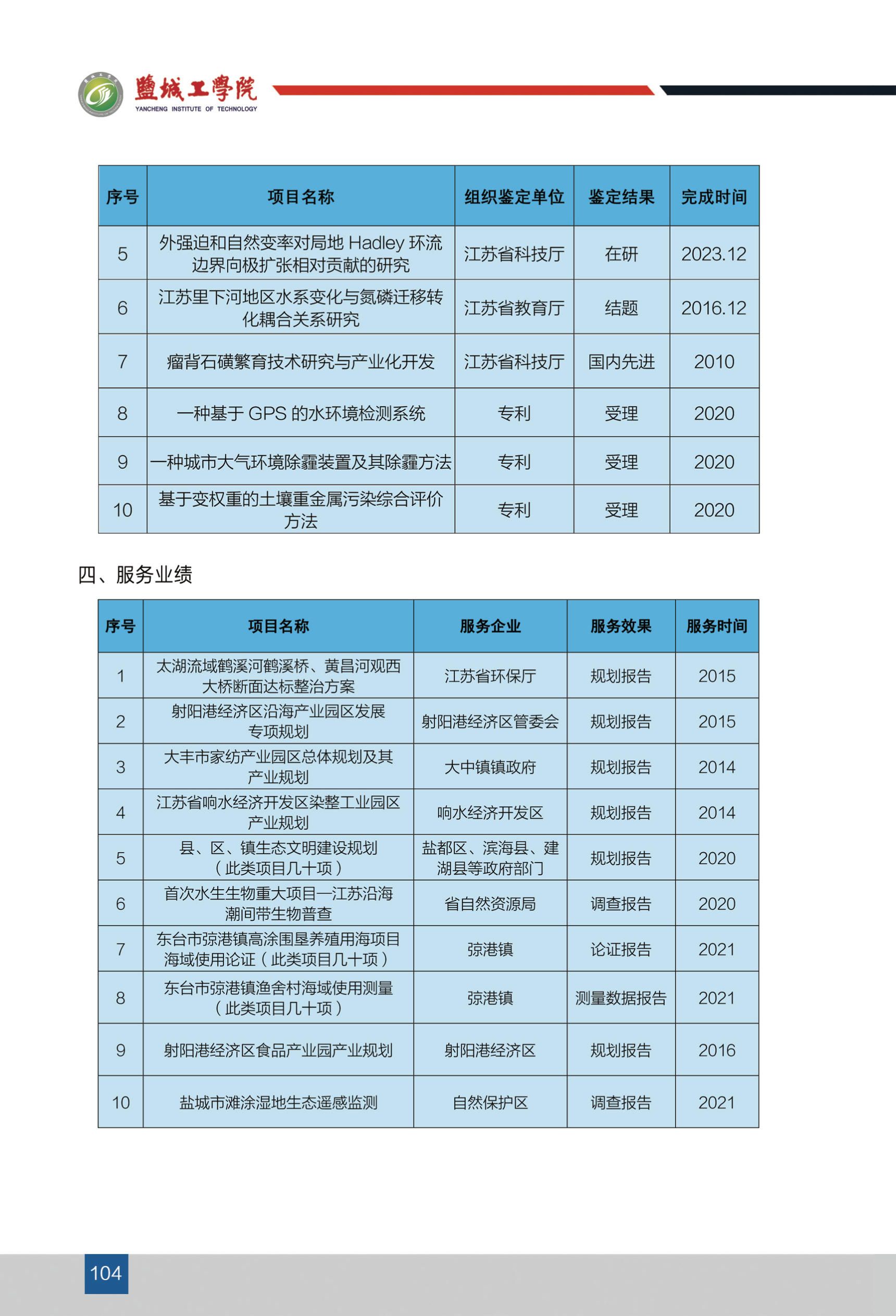 鹽城工學院
YANCHENG INSTITUTE OF TECHNOLOGY

| 序号 | 项目名称 | 组织鉴定单位 | 鉴定结果 | 完成时间 |
|---|---|---|---|---|
| 5 | 外强迫和自然变率对局地 Hadley 环流边界向极扩张相对贡献的研究 | 江苏省科技厅 | 在研 | 2023.12 |
| 6 | 江苏里下河地区水系变化与氮磷迁移转化耦合关系研究 | 江苏省教育厅 | 结题 | 2016.12 |
| 7 | 瘤背石磺繁育技术研究与产业化开发 | 江苏省科技厅 | 国内先进 | 2010 |
| 8 | 一种基于 GPS 的水环境检测系统 | 专利 | 受理 | 2020 |
| 9 | 一种城市大气环境除霾装置及其除霾方法 | 专利 | 受理 | 2020 |
| 10 | 基于变权重的土壤重金属污染综合评价方法 | 专利 | 受理 | 2020 |

四、服务业绩

| 序号 | 项目名称 | 服务企业 | 服务效果 | 服务时间 |
|---|---|---|---|---|
| 1 | 太湖流域鹤溪河鹤溪桥、黄昌河观西大桥断面达标整治方案 | 江苏省环保厅 | 规划报告 | 2015 |
| 2 | 射阳港经济区沿海产业园区发展专项规划 | 射阳港经济区管委会 | 规划报告 | 2015 |
| 3 | 大丰市家纺产业园区总体规划及其产业规划 | 大中镇镇政府 | 规划报告 | 2014 |
| 4 | 江苏省响水经济开发区染整工业园区产业规划 | 响水经济开发区 | 规划报告 | 2014 |
| 5 | 县、区、镇生态文明建设规划（此类项目几十项） | 盐都区、滨海县、建湖县等政府部门 | 规划报告 | 2020 |
| 6 | 首次水生生物重大项目—江苏沿海潮间带生物普查 | 省自然资源局 | 调查报告 | 2020 |
| 7 | 东台市弶港镇高涂围垦养殖用海项目海域使用论证（此类项目几十项） | 弶港镇 | 论证报告 | 2021 |
| 8 | 东台市弶港镇渔舍村海域使用测量（此类项目几十项） | 弶港镇 | 测量数据报告 | 2021 |
| 9 | 射阳港经济区食品产业园产业规划 | 射阳港经济区 | 规划报告 | 2016 |
| 10 | 盐城市滩涂湿地生态遥感监测 | 自然保护区 | 调查报告 | 2021 |

104